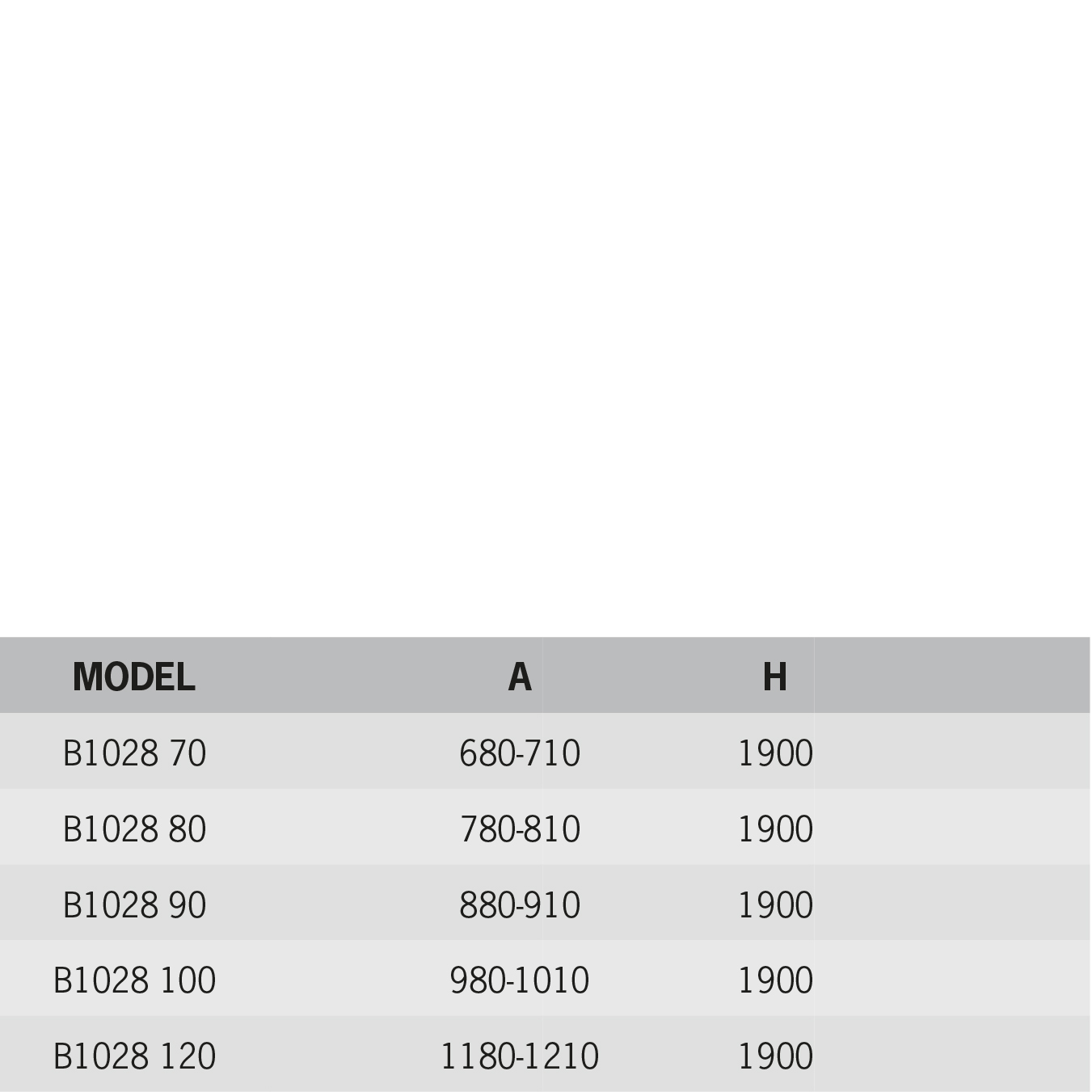 | MODEL | A | H |
|---|---|---|
| B1028 70 | 680-710 | 1900 |
| B1028 80 | 780-810 | 1900 |
| B1028 90 | 880-910 | 1900 |
| B1028 100 | 980-1010 | 1900 |
| B1028 120 | 1180-1210 | 1900 |